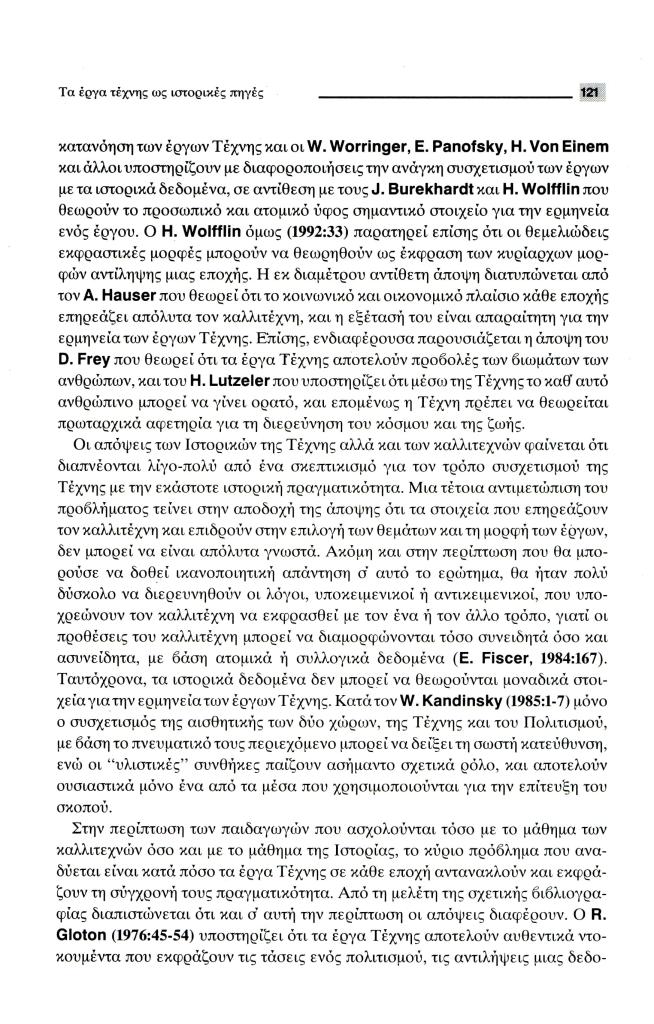 Τα έργα τέχνης ως ιστορικές πηγές

121

κατανόηση των έργων Τέχνης και οι W. Worringer, E. Panofsky, H. Von Einem και άλλοι υποστηρίζουν με διαφοροποιήσεις την ανάγκη συσχετισμού των έργων με τα ιστορικά δεδομένα, σε αντίθεση με τους J. Burekhardt και H. Wolfflin που θεωρούν το προσωπικό και ατομικό ύφος σημαντικό στοιχείο για την ερμηνεία ενός έργου. Ο H. Wolfflin όμως (1992:33) παρατηρεί επίσης ότι οι θεμελιώδεις εκφραστικές μορφές μπορούν να θεωρηθούν ως έκφραση των κυρίαρχων μορφών αντίληψης μιας εποχής. Η εκ διαμέτρου αντίθετη άποψη διατυπώνεται από τον A. Hauser που θεωρεί ότι το κοινωνικό και οικονομικό πλαίσιο κάθε εποχής επηρεάζει απόλυτα τον καλλιτέχνη, και η εξέτασή του είναι απαραίτητη για την ερμηνεία των έργων Τέχνης. Επίσης, ενδιαφέρουσα παρουσιάζεται η άποψη του D. Frey που θεωρεί ότι τα έργα Τέχνης αποτελούν προβολές των βιωμάτων των ανθρώπων, και του H. Lutzeler που υποστηρίζει ότι μέσω της Τέχνης το καθ' αυτό ανθρώπινο μπορεί να γίνει ορατό, και επομένως η Τέχνη πρέπει να θεωρείται πρωταρχικά αφετηρία για τη διερεύνηση του κόσμου και της ζωής.

Οι απόψεις των Ιστορικών της Τέχνης αλλά και των καλλιτεχνών φαίνεται ότι διαπνέονται λίγο-πολύ από ένα σκεπτικισμό για τον τρόπο συσχετισμού της Τέχνης με την εκάστοτε ιστορική πραγματικότητα. Μια τέτοια αντιμετώπιση του προβλήματος τείνει στην αποδοχή της άποψης ότι τα στοιχεία που επηρεάζουν τον καλλιτέχνη και επιδρούν στην επιλογή των θεμάτων και τη μορφή των έργων, δεν μπορεί να είναι απόλυτα γνωστά. Ακόμη και στην περίπτωση που θα μπορούσε να δοθεί ικανοποιητική απάντηση σ' αυτό το ερώτημα, θα ήταν πολύ δύσκολο να διερευνηθούν οι λόγοι, υποκειμενικοί ή αντικειμενικοί, που υποχρεώνουν τον καλλιτέχνη να εκφρασθεί με τον ένα ή τον άλλο τρόπο, γιατί οι προθέσεις του καλλιτέχνη μπορεί να διαμορφώνονται τόσο συνειδητά όσο και ασυνείδητα, με βάση ατομικά ή συλλογικά δεδομένα (E. Fiscer, 1984:167). Ταυτόχρονα, τα ιστορικά δεδομένα δεν μπορεί να θεωρούνται μοναδικά στοιχεία για την ερμηνεία των έργων Τέχνης. Κατά τον W. Kandinsky (1985:1-7) μόνο ο συσχετισμός της αισθητικής των δύο χώρων, της Τέχνης και του Πολιτισμού, με βάση το πνευματικό τους περιεχόμενο μπορεί να δείξει τη σωστή κατεύθυνση, ενώ οι "υλιστικές" συνθήκες παίζουν ασήμαντο σχετικά ρόλο, και αποτελούν ουσιαστικά μόνο ένα από τα μέσα που χρησιμοποιούνται για την επίτευξη του σκοπού.

Στην περίπτωση των παιδαγωγών που ασχολούνται τόσο με το μάθημα των καλλιτεχνών όσο και με το μάθημα της Ιστορίας, το κύριο πρόβλημα που αναδύεται είναι κατά πόσο τα έργα Τέχνης σε κάθε εποχή αντανακλούν και εκφράζουν τη σύγχρονή τους πραγματικότητα. Από τη μελέτη της σχετικής βιβλιογραφίας διαπιστώνεται ότι και σ' αυτή την περίπτωση οι απόψεις διαφέρουν. Ο R. Gloton (1976:45-54) υποστηρίζει ότι τα έργα Τέχνης αποτελούν αυθεντικά ντοκουμέντα που εκφράζουν τις τάσεις ενός πολιτισμού, τις αντιλήψεις μιας δεδο-